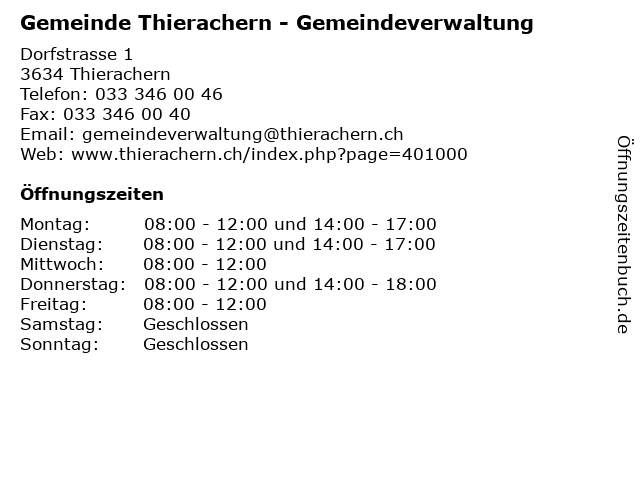 Gemeinde Thierachern - Gemeindeverwaltung

Dorfstrasse 1
3634 Thierachern
Telefon: 033 346 00 46
Fax: 033 346 00 40
Email: gemeindeverwaltung@thierachern.ch
Web: www.thierachern.ch/index.php?page=401000

Öffnungszeiten

| | |
|---|---|
| Montag: | 08:00 - 12:00 und 14:00 - 17:00 |
| Dienstag: | 08:00 - 12:00 und 14:00 - 17:00 |
| Mittwoch: | 08:00 - 12:00 |
| Donnerstag: | 08:00 - 12:00 und 14:00 - 18:00 |
| Freitag: | 08:00 - 12:00 |
| Samstag: | Geschlossen |
| Sonntag: | Geschlossen |

Öffnungszeitenbuch.de